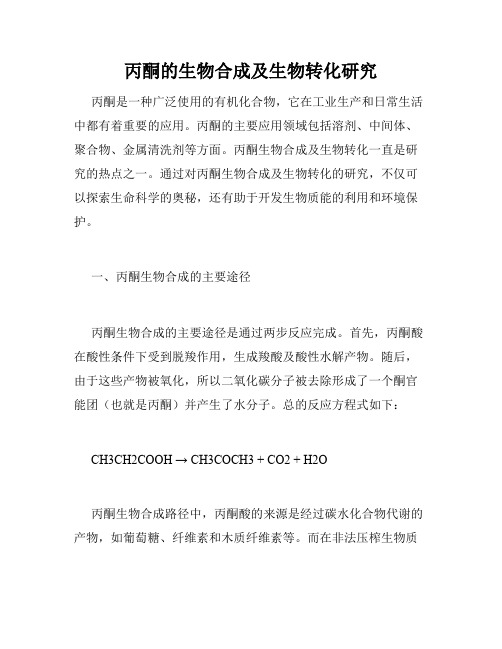 丙酮的生物合成及生物转化研究

丙酮是一种广泛使用的有机化合物，它在工业生产和日常生活中都有着重要的应用。丙酮的主要应用领域包括溶剂、中间体、聚合物、金属清洗剂等方面。丙酮生物合成及生物转化一直是研究的热点之一。通过对丙酮生物合成及生物转化的研究，不仅可以探索生命科学的奥秘，还有助于开发生物质能的利用和环境保护。

一、丙酮生物合成的主要途径

丙酮生物合成的主要途径是通过两步反应完成。首先，丙酮酸在酸性条件下受到脱羧作用，生成羧酸及酸性水解产物。随后，由于这些产物被氧化，所以二氧化碳分子被去除形成了一个酮官能团（也就是丙酮）并产生了水分子。总的反应方程式如下：

CH3CH2COOH → CH3COCH3 + CO2 + H2O

丙酮生物合成路径中，丙酮酸的来源是经过碳水化合物代谢的产物，如葡萄糖、纤维素和木质纤维素等。而在非法压榨生物质